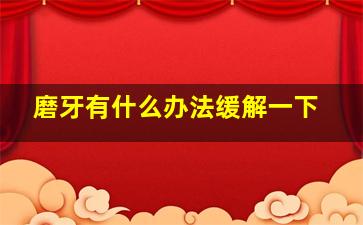 磨牙有什么办法缓解一下